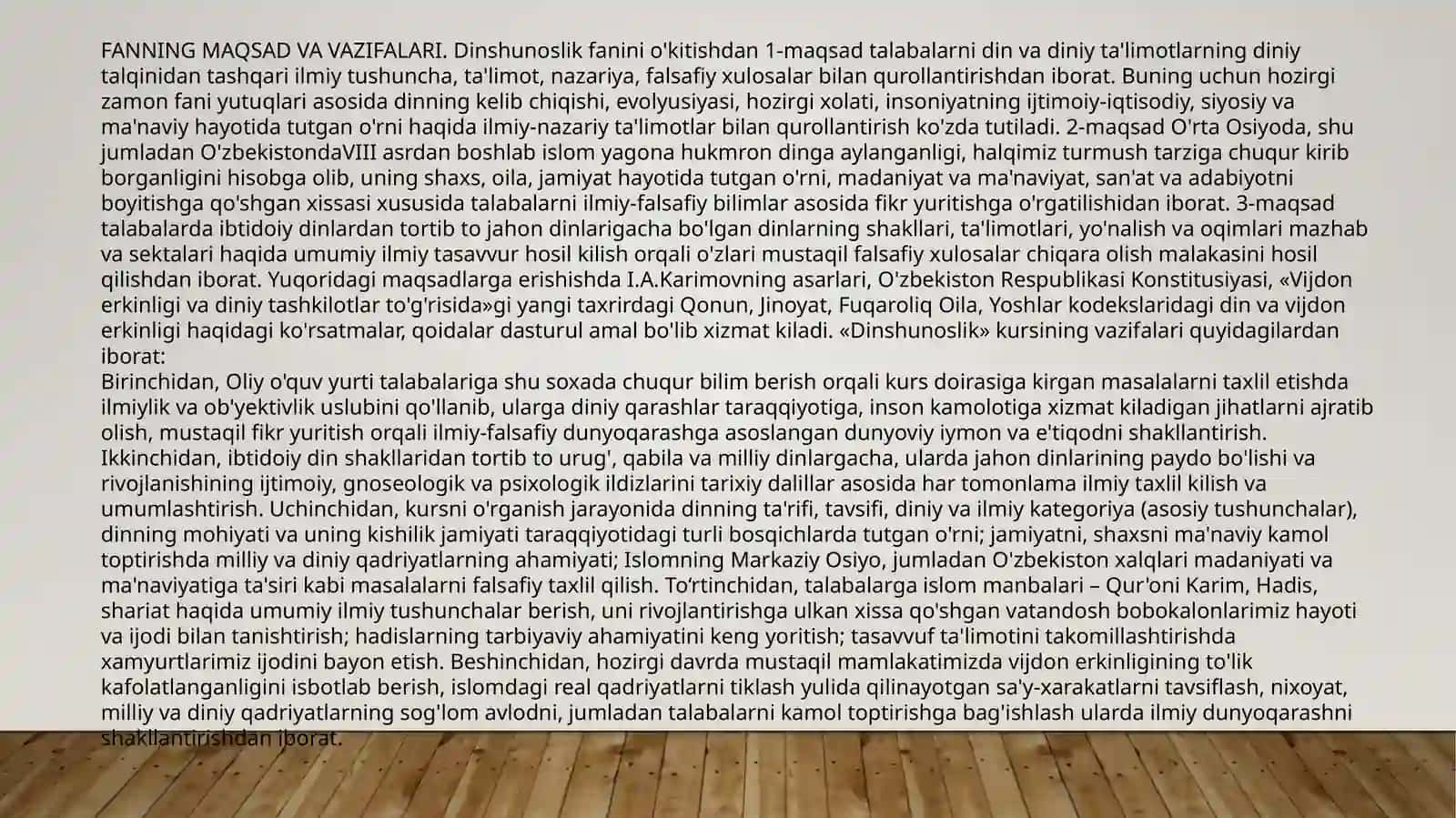 FANNING MAQSAD VA VAZIFALARI. Dinshunoslik fanini o'kitishdan 1-maqsad talabalarni din va diniy ta'limotlarning diniy talqinidan tashqari ilmiy tushuncha, ta'limot, nazariya, falsafiy xulosalar bilan qurollantirishdan iborat. Buning uchun hozirgi zamon fani yutuqlari asosida dinning kelib chiqishi, evolyusiyasi, hozirgi xolati, insoniyatning ijtimoiy-iqtisodiy, siyosiy va ma'naviy hayotida tutgan o'rni haqida ilmiy-nazariy ta'limotlar bilan qurollantirish ko'zda tutiladi. 2-maqsad O'rta Osiyoda, shu jumladan O'zbekistondaVIII asrdan boshlab islom yagona hukmron dinga aylanganligi, halqimiz turmush tarziga chuqur kirib borganligini hisobga olib, uning shaxs, oila, jamiyat hayotida tutgan o'rni, madaniyat va ma'naviyat, san'at va adabiyotni boyitishga qo'shgan xissasi xususida talabalarni ilmiy-falsafiy bilimlar asosida fikr yuritishga o'rgatilishidan iborat. 3-maqsad talabalarda ibtidoiy dinlardan tortib to jahon dinlarigacha bo'lgan dinlarning shakllari, ta'limotlari, yo'nalish va oqimlari mazhab va sektalari haqida umumiy ilmiy tasavvur hosil kilish orqali o'zlari mustaqil falsafiy xulosalar chiqara olish malakasini hosil qilishdan iborat. Yuqoridagi maqsadlarga erishishda I.A.Karimovning asarlari, O'zbekiston Respublikasi Konstitusiyasi, «Vijdon erkinligi va diniy tashkilotlar to'g'risida»gi yangi taxrirdagi Qonun, Jinoyat, Fuqaroliq Oila, Yoshlar kodekslaridagi din va vijdon erkinligi haqidagi ko'rsatmalar, qoidalar dasturul amal bo'lib xizmat kiladi. «Dinshunoslik» kursining vazifalari quyidagilardan iborat:
Birinchidan, Oliy o'quv yurti talabalariga shu soxada chuqur bilim berish orqali kurs doirasiga kirgan masalalarni taxlil etishda ilmiylik va ob'yektivlik uslubini qo'llanib, ularga diniy qarashlar taraqqiyotiga, inson kamolotiga xizmat kiladigan jihatlarni ajratib olish, mustaqil fikr yuritish orqali ilmiy-falsafiy dunyoqarashga asoslangan dunyoviy iymon va e'tiqodni shakllantirish. Ikkinchidan, ibtidoiy din shakllaridan tortib to urug', qabila va milliy dinlargacha, ularda jahon dinlarining paydo bo'lishi va rivojlanishining ijtimoiy, gnoseologik va psixologik ildizlarini tarixiy dalillar asosida har tomonlama ilmiy taxlil kilish va umumlashtirish. Uchinchidan, kursni o'rganish jarayonida dinning ta'rifi, tavsifi, diniy va ilmiy kategoriya (asosiy tushunchalar), dinning mohiyati va uning kishilik jamiyati taraqqiyotidagi turli bosqichlarda tutgan o'rni; jamiyatni, shaxsni ma'naviy kamol toptirishda milliy va diniy qadriyatlarning ahamiyati; Islomning Markaziy Osiyo, jumladan O'zbekiston xalqlari madaniyati va ma'naviyatiga ta'siri kabi masalalarni falsafiy taxlil qilish. To‘rtinchidan, talabalarga islom manbalari – Qur'oni Karim, Hadis, shariat haqida umumiy ilmiy tushunchalar berish, uni rivojlantirishga ulkan xissa qo'shgan vatandosh bobokalonlarimiz hayoti va ijodi bilan tanishtirish; hadislarning tarbiyaviy ahamiyatini keng yoritish; tasavvuf ta'limotini takomillashtirishda xamyurtlarimiz ijodini bayon etish. Beshinchidan, hozirgi davrda mustaqil mamlakatimizda vijdon erkinligining to'lik kafolatlanganligini isbotlab berish, islomdagi real qadriyatlarni tiklash yulida qilinayotgan sa'y-xarakatlarni tavsiflash, nixoyat, milliy va diniy qadriyatlarning sog'lom avlodni, jumladan talabalarni kamol toptirishga bag'ishlash ularda ilmiy dunyoqarashni shakllantirishdan iborat.